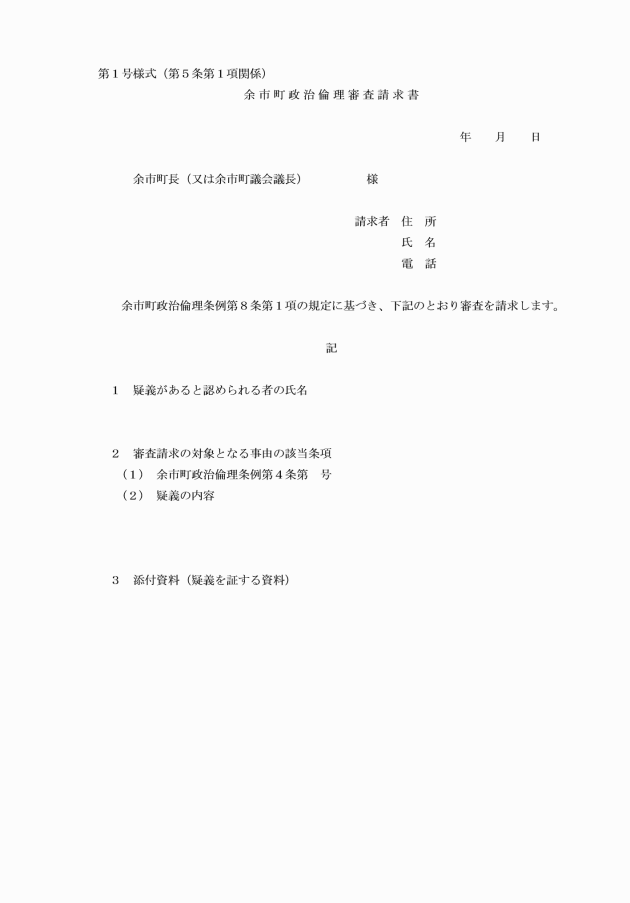 第１号様式（第５条第１項関係）

余市町政治倫理審査請求書

年　月　日

余市町長（又は余市町議会議長）　様

請求者　住　所
氏　名
電　話

余市町政治倫理条例第８条第１項の規定に基づき、下記のとおり審査を請求します。

記

１　疑義があると認められる者の氏名

２　審査請求の対象となる事由の該当条項
（１）　余市町政治倫理条例第４条第　号
（２）　疑義の内容

３　添付資料（疑義を証する資料）